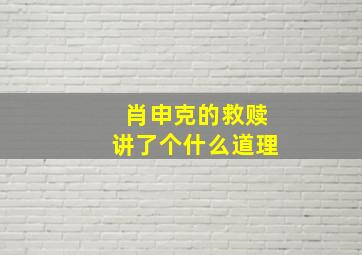 肖申克的救赎
讲了个什么道理